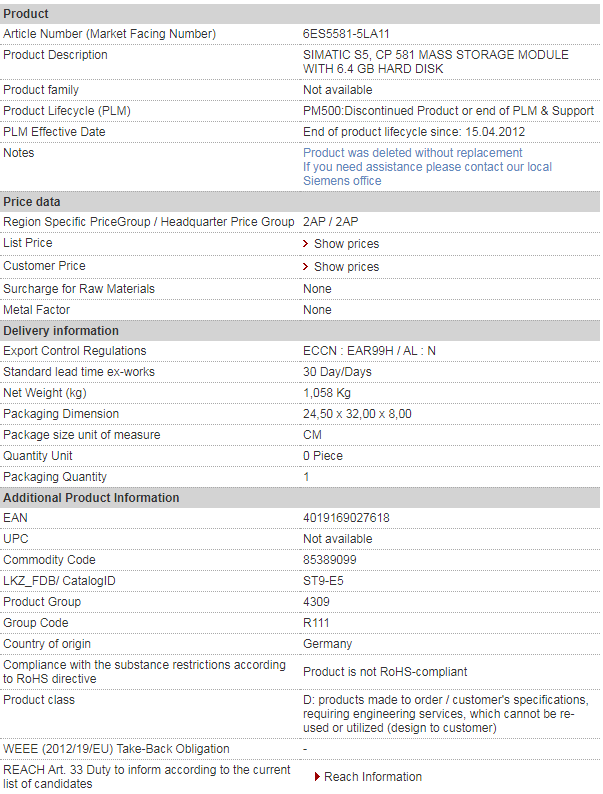 | Product | |
|---|---|
| Article Number (Market Facing Number) | 6ES5581-5LA11 |
| Product Description | SIMATIC S5, CP 581 MASS STORAGE MODULE WITH 6.4 GB HARD DISK |
| Product family | Not available |
| Product Lifecycle (PLM) | PM500:Discontinued Product or end of PLM & Support |
| PLM Effective Date | End of product lifecycle since: 15.04.2012 |
| Notes | Product was deleted without replacement If you need assistance please contact our local Siemens office |
| **Price data** | |
| Region Specific PriceGroup / Headquarter Price Group | 2AP / 2AP |
| List Price | Show prices |
| Customer Price | Show prices |
| Surcharge for Raw Materials | None |
| Metal Factor | None |
| **Delivery information** | |
| Export Control Regulations | ECCN : EAR99H / AL : N |
| Standard lead time ex-works | 30 Day/Days |
| Net Weight (kg) | 1,058 Kg |
| Packaging Dimension | 24,50 x 32,00 x 8,00 |
| Package size unit of measure | CM |
| Quantity Unit | 0 Piece |
| Packaging Quantity | 1 |
| **Additional Product Information** | |
| EAN | 4019169027618 |
| UPC | Not available |
| Commodity Code | 85389099 |
| LKZ_FDB/ CatalogID | ST9-E5 |
| Product Group | 4309 |
| Group Code | R111 |
| Country of origin | Germany |
| Compliance with the substance restrictions according to RoHS directive | Product is not RoHS-compliant |
| Product class | D: products made to order / customer's specifications, requiring engineering services, which cannot be re-used or utilized (design to customer) |
| WEEE (2012/19/EU) Take-Back Obligation | - |
| REACH Art. 33 Duty to inform according to the current list of candidates | Reach Information |